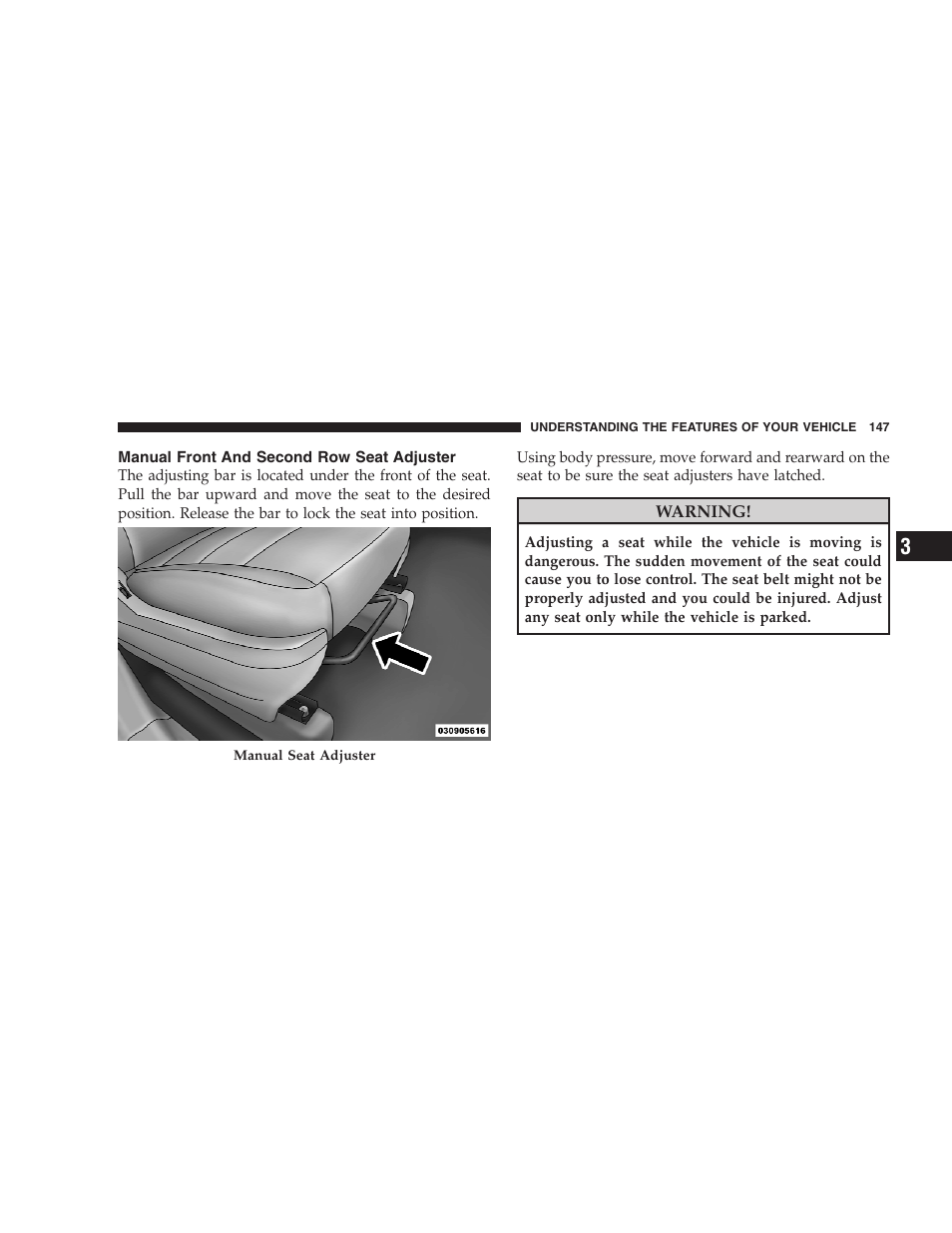 UNDERSTANDING THE FEATURES OF YOUR VEHICLE 147

Manual Front And Second Row Seat Adjuster

The adjusting bar is located under the front of the seat. Pull the bar upward and move the seat to the desired position. Release the bar to lock the seat into position.

030905616

Manual Seat Adjuster

Using body pressure, move forward and rearward on the seat to be sure the seat adjusters have latched.

WARNING!

Adjusting a seat while the vehicle is moving is dangerous. The sudden movement of the seat could cause you to lose control. The seat belt might not be properly adjusted and you could be injured. Adjust any seat only while the vehicle is parked.

3